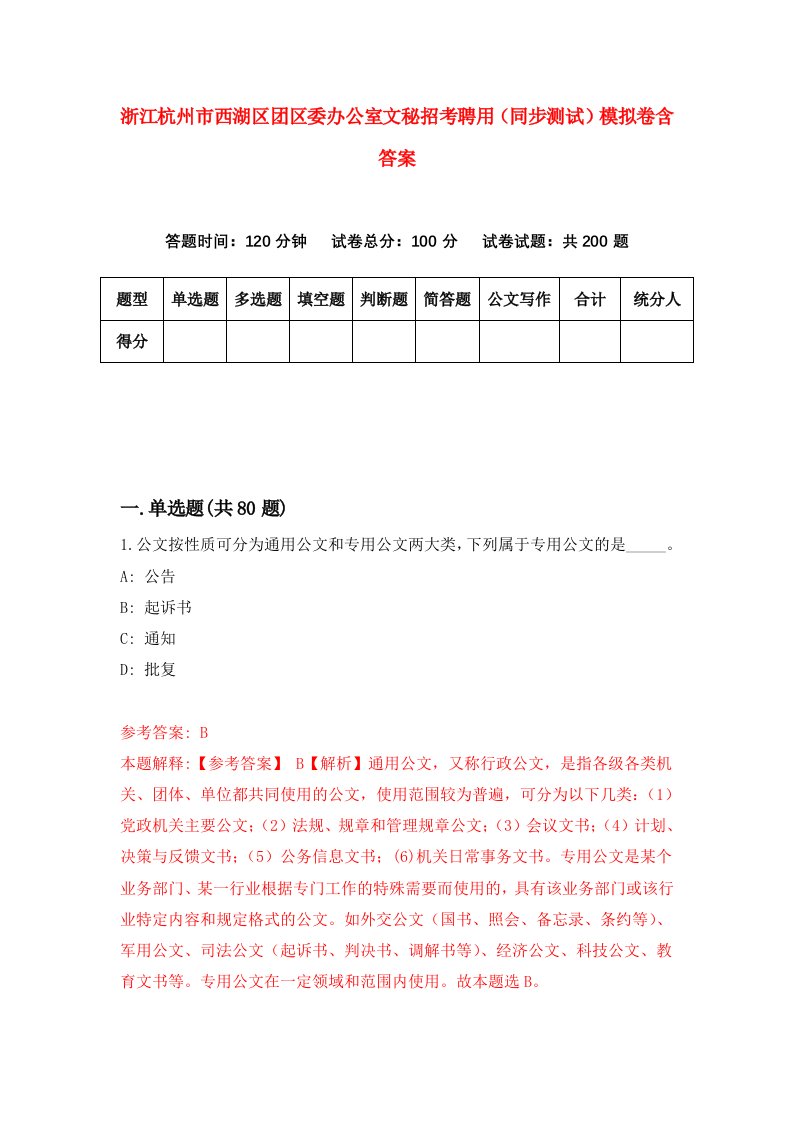 浙江杭州市西湖区团区委办公室文秘招考聘用（同步测试）模拟卷含答案

答题时间：120 分钟　试卷总分：100 分　试卷试题：共 200 题

| 题型 | 单选题 | 多选题 | 填空题 | 判断题 | 简答题 | 公文写作 | 合计 | 统分人 |
|---|---|---|---|---|---|---|---|---|
| 得分 | | | | | | | | |

一.单选题(共 80 题)

1.公文按性质可分为通用公文和专用公文两大类，下列属于专用公文的是_____。

A: 公告

B: 起诉书

C: 通知

D: 批复

参考答案: B

本题解释:【参考答案】 B【解析】通用公文，又称行政公文，是指各级各类机关、团体、单位都共同使用的公文，使用范围较为普遍，可分为以下几类：（1）党政机关主要公文；（2）法规、规章和管理规章公文；（3）会议文书；（4）计划、决策与反馈文书；（5）公务信息文书；(6)机关日常事务文书。专用公文是某个业务部门、某一行业根据专门工作的特殊需要而使用的，具有该业务部门或该行业特定内容和规定格式的公文。如外交公文（国书、照会、备忘录、条约等）、军用公文、司法公文（起诉书、判决书、调解书等）、经济公文、科技公文、教育文书等。专用公文在一定领域和范围内使用。故本题选 B。